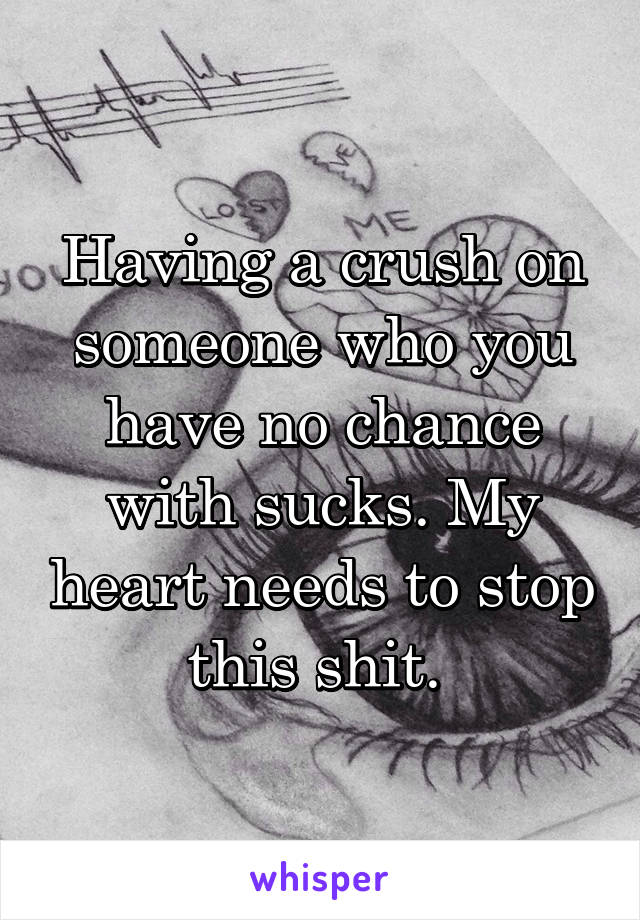 LOST
ME
ME

Having a crush on someone who you have no chance with sucks. My heart needs to stop this shit.

whisper